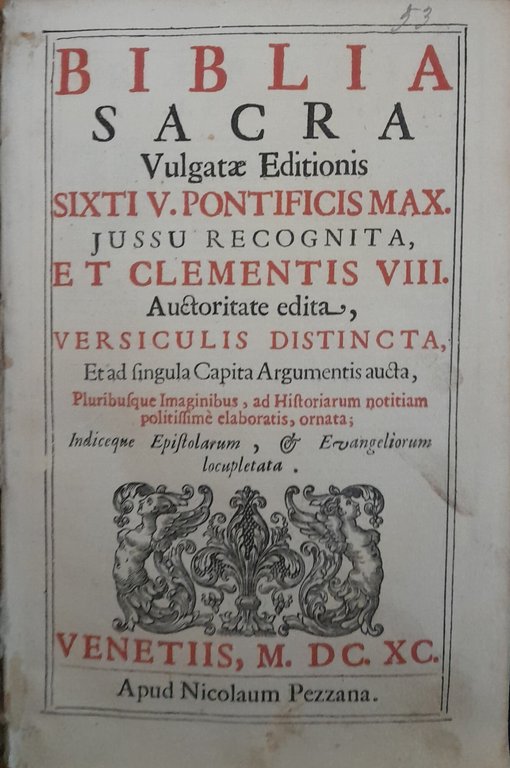 53

BIBLIA
SACRA
Vulgatæ Editionis
SIXTI V. PONTIFICIS MAX.
JUSSU RECOGNITA,
ET CLEMENTIS VIII.
Auctoritate edita,
VERSICULIS DISTINCTA,
Et ad ſingula Capita Argumentis aucta,
Pluribuſque Imaginibus, ad Hiſtoriarum notitiam politiſſimè elaboratis, ornata;
Indiceque Epiſtolarum, & Evangeliorum locupletata.

VENETIIS, M. DC. XC.
Apud Nicolaum Pezzana.